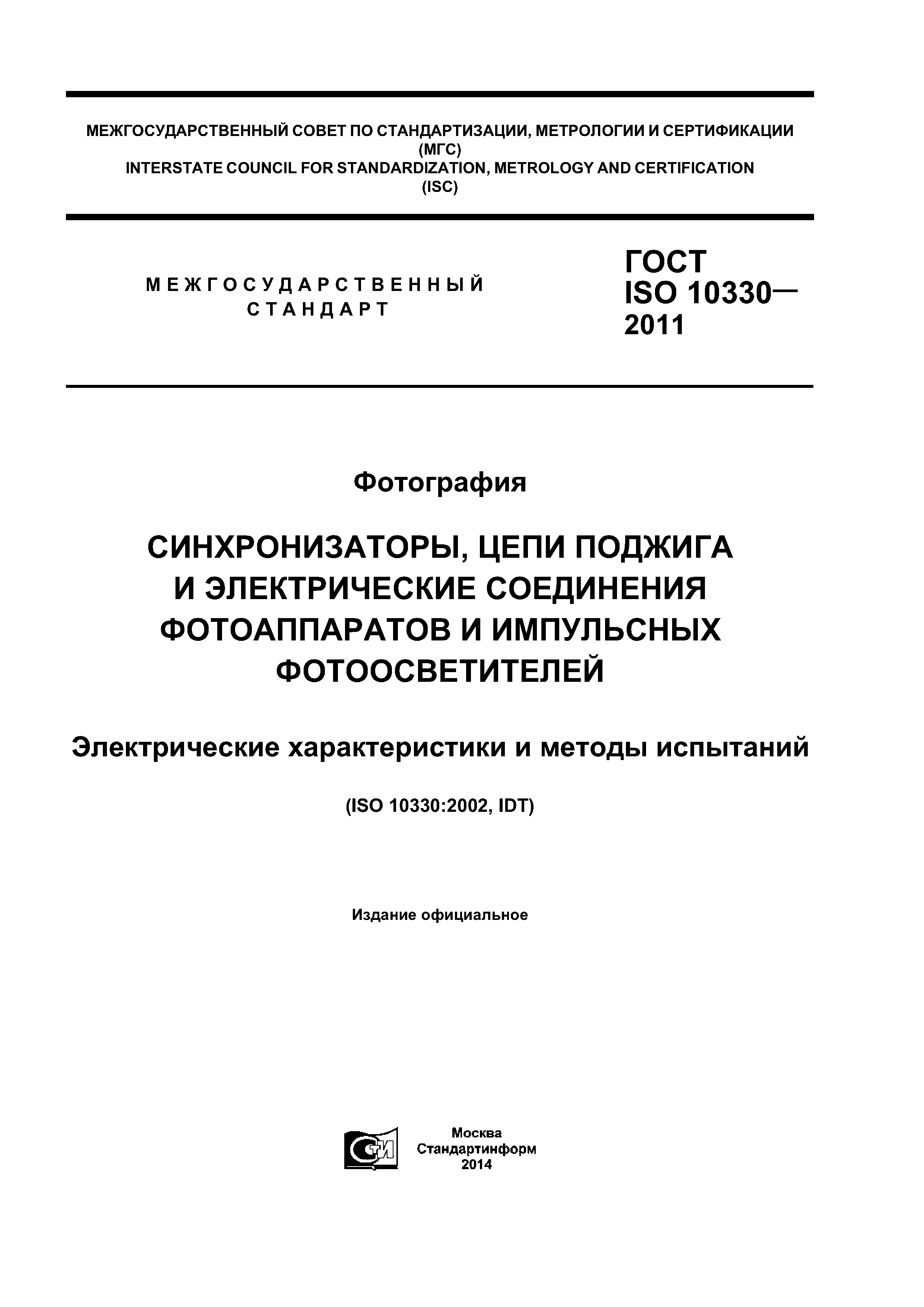 МЕЖГОСУДАРСТВЕННЫЙ СОВЕТ ПО СТАНДАРТИЗАЦИИ, МЕТРОЛОГИИ И СЕРТИФИКАЦИИ
(МГС)
INTERSTATE COUNCIL FOR STANDARDIZATION, METROLOGY AND CERTIFICATION
(ISC)

МЕЖГОСУДАРСТВЕННЫЙ
СТАНДАРТ

ГОСТ
ISO 10330—
2011

Фотография

СИНХРОНИЗАТОРЫ, ЦЕПИ ПОДЖИГА
И ЭЛЕКТРИЧЕСКИЕ СОЕДИНЕНИЯ
ФОТОАППАРАТОВ И ИМПУЛЬСНЫХ
ФОТООСВЕТИТЕЛЕЙ

Электрические характеристики и методы испытаний

(ISO 10330:2002, IDT)

Издание официальное

СТИ

Москва
Стандартинформ
2014